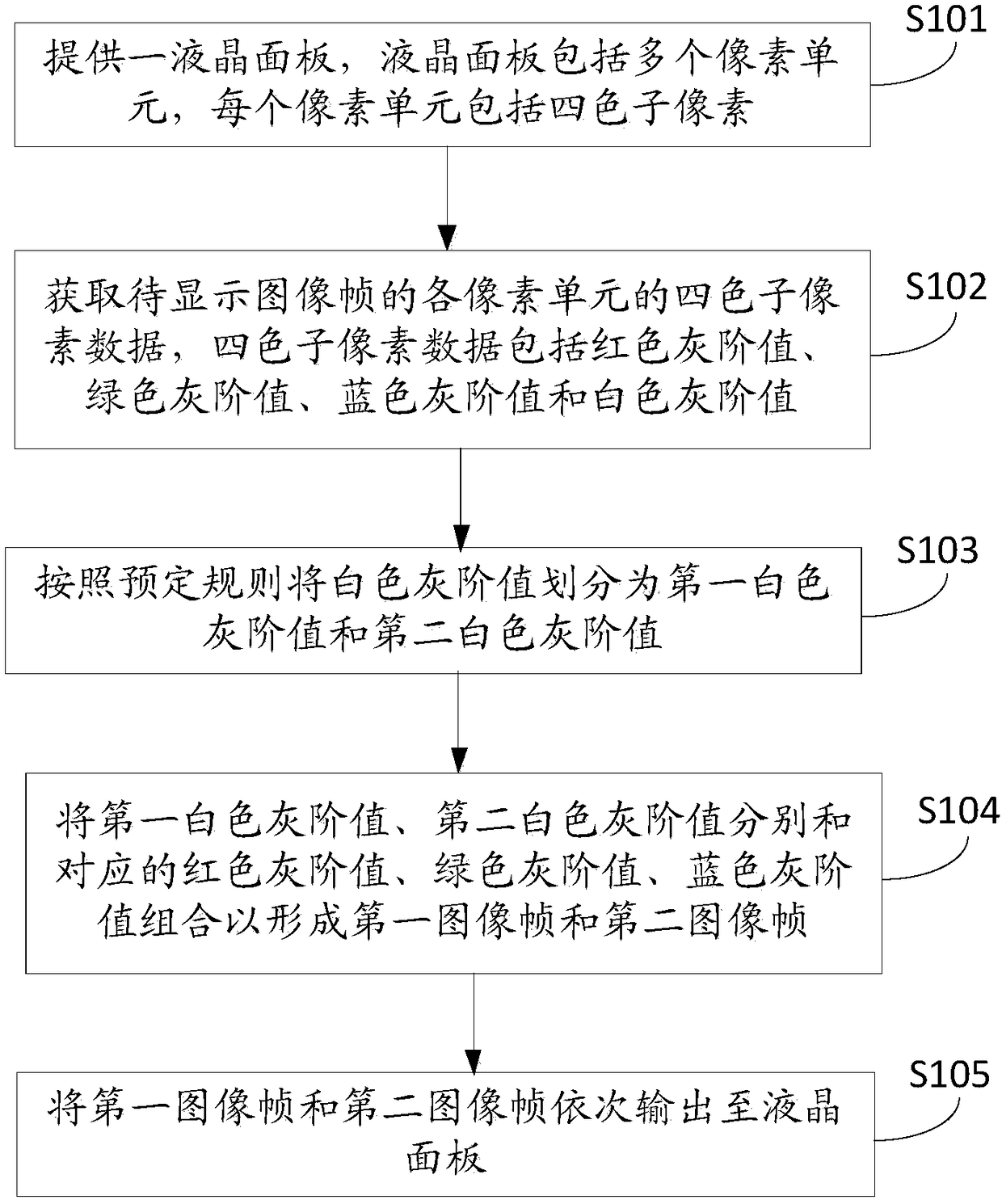 S101

提供一液晶面板，液晶面板包括多个像素单元，每个像素单元包括四色子像素

S102

获取待显示图像帧的各像素单元的四色子像素数据，四色子像素数据包括红色灰阶值、绿色灰阶值、蓝色灰阶值和白色灰阶值

S103

按照预定规则将白色灰阶值划分为第一白色灰阶值和第二白色灰阶值

S104

将第一白色灰阶值、第二白色灰阶值分别和对应的红色灰阶值、绿色灰阶值、蓝色灰阶值组合以形成第一图像帧和第二图像帧

S105

将第一图像帧和第二图像帧依次输出至液晶面板